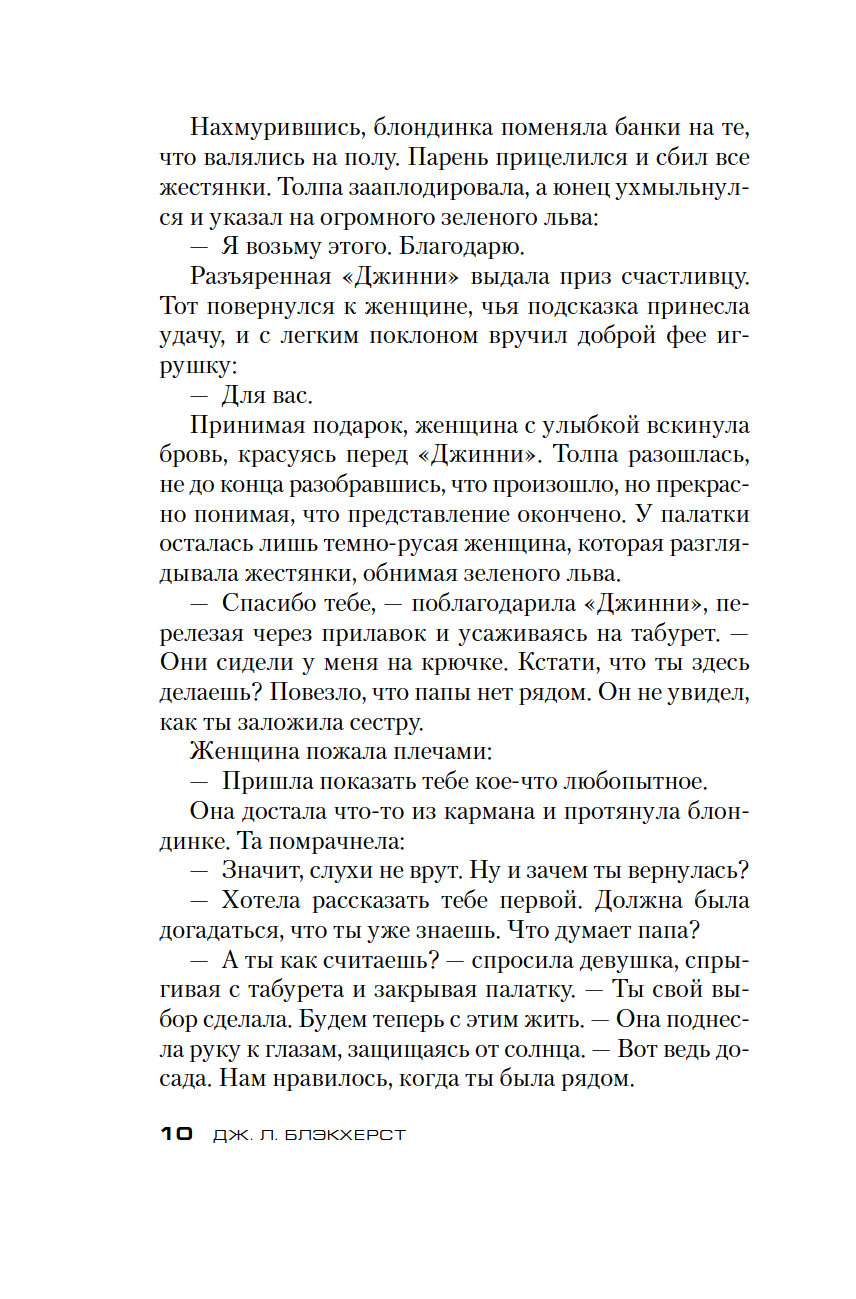 Нахмурившись, блондинка поменяла банки на те, что валялись на полу. Парень прицелился и сбил все жестянки. Толпа зааплодировала, а юнец ухмыльнулся и указал на огромного зеленого льва:

— Я возьму этого. Благодарю.

Разъяренная «Джинни» выдала приз счастливцу. Тот повернулся к женщине, чья подсказка принесла удачу, и с легким поклоном вручил доброй фее игрушку:

— Для вас.

Принимая подарок, женщина с улыбкой вскинула бровь, красуясь перед «Джинни». Толпа разошлась, не до конца разобравшись, что произошло, но прекрасно понимая, что представление окончено. У палатки осталась лишь темно-русая женщина, которая разглядывала жестянки, обнимая зеленого льва.

— Спасибо тебе, — поблагодарила «Джинни», перелезая через прилавок и усаживаясь на табурет. — Они сидели у меня на крючке. Кстати, что ты здесь делаешь? Повезло, что папы нет рядом. Он не увидел, как ты заложила сестру.

Женщина пожала плечами:

— Пришла показать тебе кое-что любопытное.

Она достала что-то из кармана и протянула блондинке. Та помрачнела:

— Значит, слухи не врут. Ну и зачем ты вернулась?

— Хотела рассказать тебе первой. Должна была догадаться, что ты уже знаешь. Что думает папа?

— А ты как считаешь? — спросила девушка, спрыгивая с табурета и закрывая палатку. — Ты свой выбор сделала. Будем теперь с этим жить. — Она поднесла руку к глазам, защищаясь от солнца. — Вот ведь досада. Нам нравилось, когда ты была рядом.

10 ДЖ. Л. БЛЭКХЕРСТ